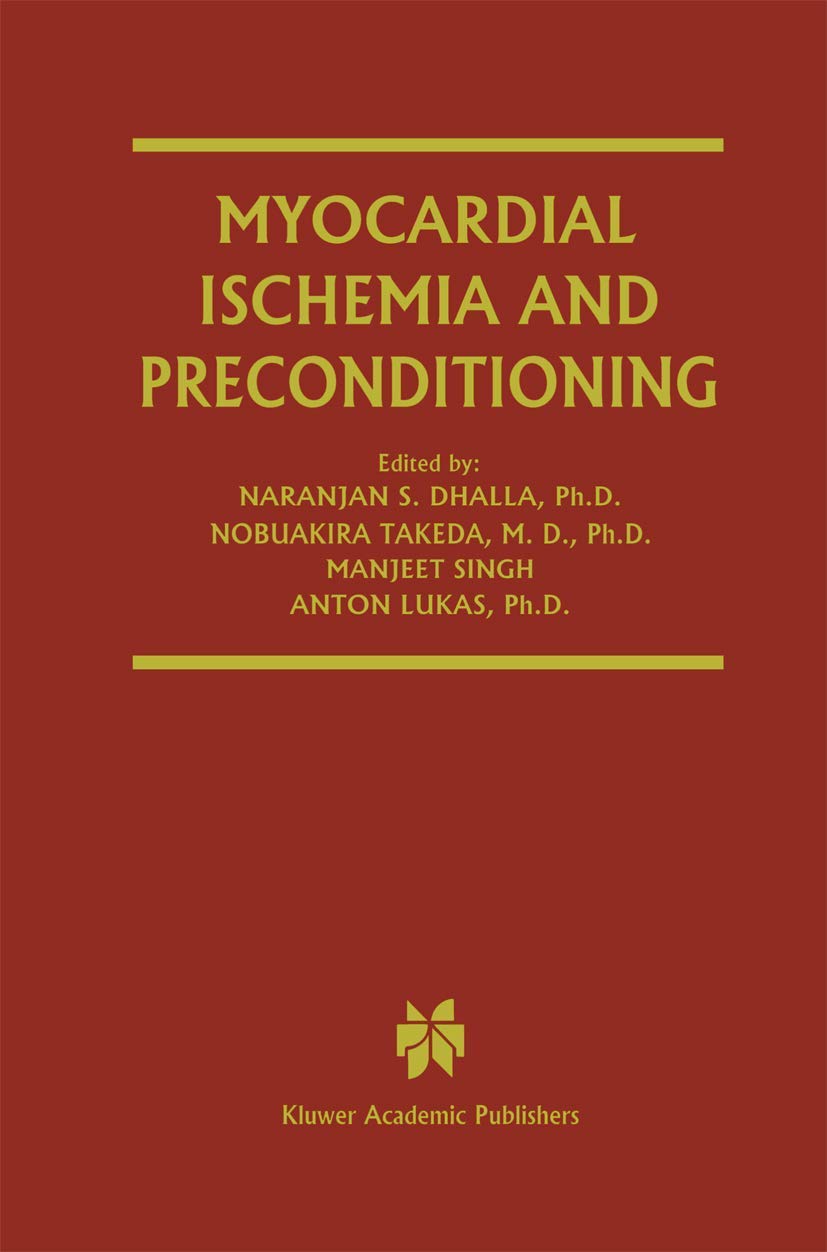 MYOCARDIAL ISCHEMIA AND PRECONDITIONING

Edited by:
NARANJAN S. DHALLA, Ph.D.
NOBUAKIRA TAKEDA, M. D., Ph.D.
MANJEET SINGH
ANTON LUKAS, Ph.D.

Kluwer Academic Publishers